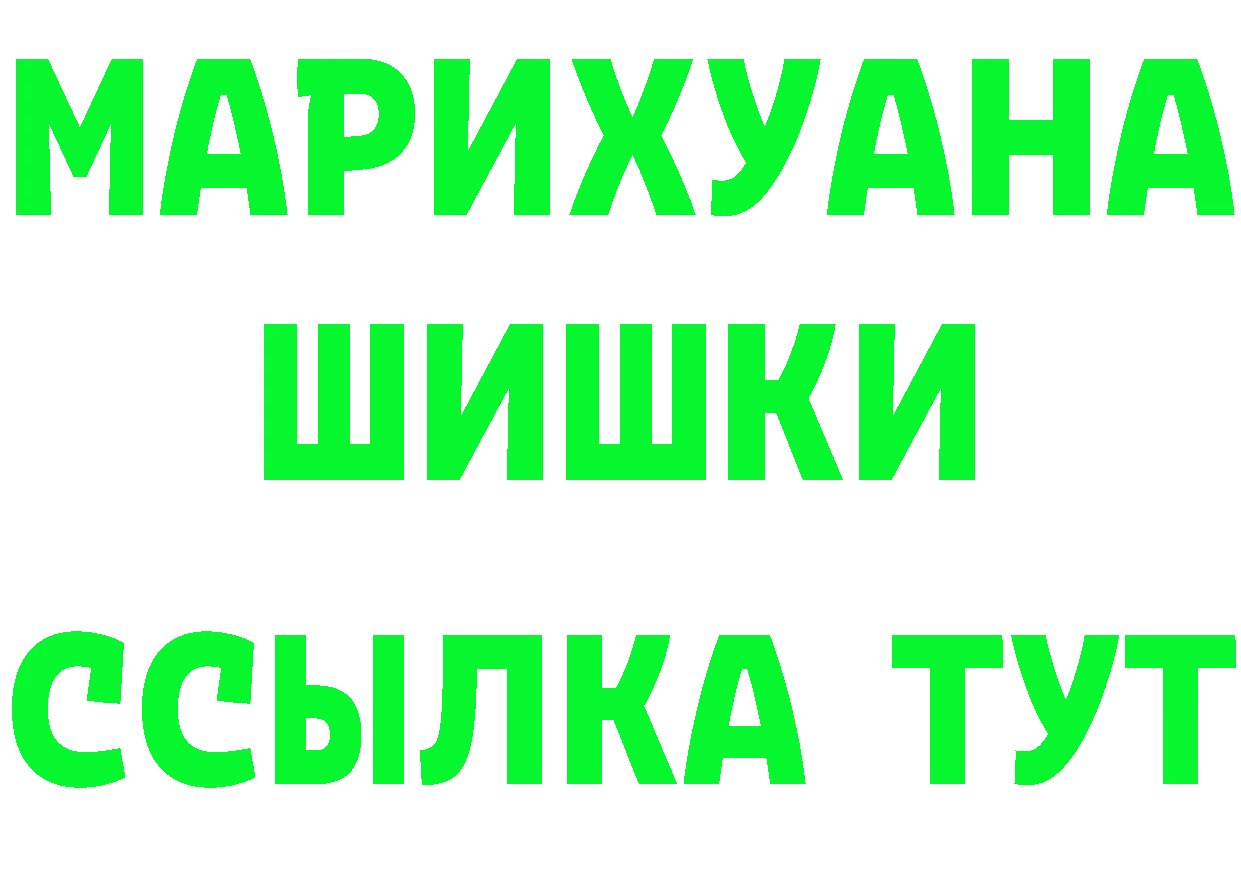 МАРИХУАНА
ШИШКИ
ССЫЛКА ТУТ